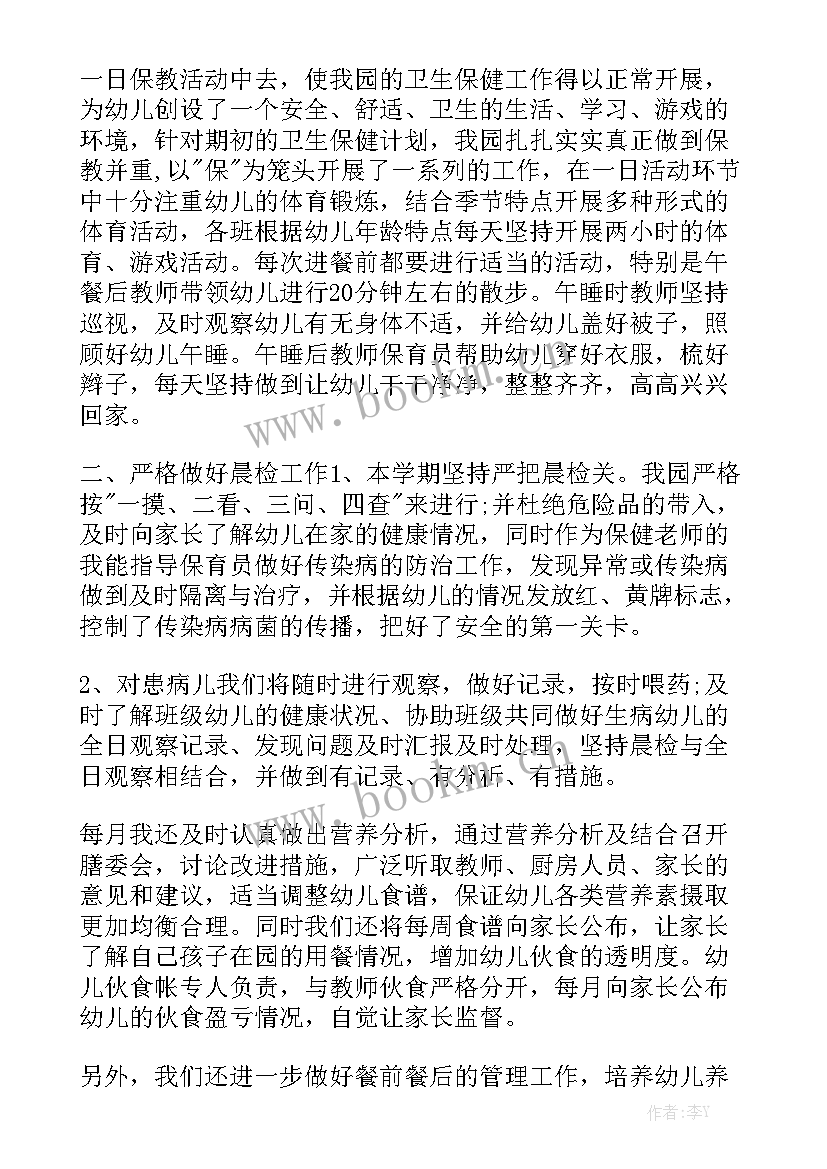 一日保教活动中去，使我园的卫生保健工作得以正常开展，为幼儿创设了一个安全、舒适、卫生的生活、学习、游戏的环境，针对期初的卫生保健计划，我园扎扎实实真正做到保教并重，以"保"为笼头开展了一系列的工作，在一日活动环节中十分注重幼儿的体育锻炼，结合季节特点开展多种形式的体育活动，各班根据幼儿年龄特点每天坚持开展两小时的体育、游戏活动。每次进餐前都要进行适当的活动，特别是午餐后教师带领幼儿进行20分钟左右的散步。午睡时教师坚持巡视，及时观察幼儿有无身体不适，并给幼儿盖好被子，照顾好幼儿午睡。午睡后教师保育员帮助幼儿穿好衣服，梳好辫子，每天坚持做到让幼儿干干净净，整整齐齐，高高兴兴回家。

二、严格做好晨检工作1、本学期坚持严把晨检关。我园严格按"一摸、二看、三问、四查"来进行;并杜绝危险品的带入，及时向家长了解幼儿在家的健康情况，同时作为保健老师的我能指导保育员做好传染病的防治工作，发现异常或传染病做到及时隔离与治疗，并根据幼儿的情况发放红、黄牌标志，控制了传染病病菌的传播，把好了安全的第一关卡。

2、对患病儿我们将随时进行观察，做好记录，按时喂药;及时了解班级幼儿的健康状况、协助班级共同做好生病幼儿的全日观察记录、发现问题及时汇报及时处理，坚持晨检与全日观察相结合，并做到有记录、有分析、有措施。

每月我还及时认真做出营养分析，通过营养分析及结合召开膳委会，讨论改进措施，广泛听取教师、厨房人员、家长的意见和建议，适当调整幼儿食谱，保证幼儿各类营养素摄取更加均衡合理。同时我们还将每周食谱向家长公布，让家长了解自己孩子在园的用餐情况，增加幼儿伙食的透明度。幼儿伙食帐专人负责，与教师伙食严格分开，每月向家长公布幼儿的伙食盈亏情况，自觉让家长监督。

另外，我们还进一步做好餐前餐后的管理工作，培养幼儿养

www.bookm.com
www.bookm.com
作者：李Y